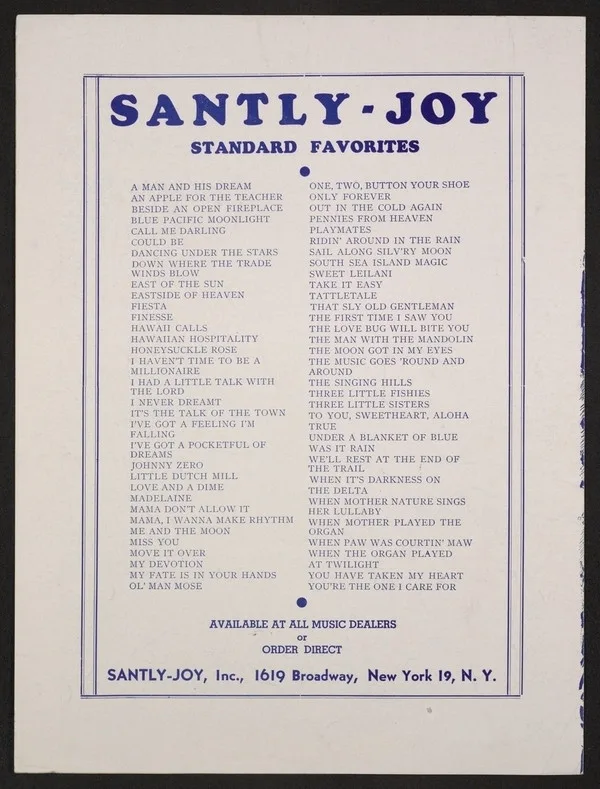 SANTLY-JOY

STANDARD FAVORITES

A MAN AND HIS DREAM
AN APPLE FOR THE TEACHER
BESIDE AN OPEN FIREPLACE
BLUE PACIFIC MOONLIGHT
CALL ME DARLING
COULD BE
DANCING UNDER THE STARS
DOWN WHERE THE TRADE WINDS BLOW
EAST OF THE SUN
EASTSIDE OF HEAVEN
FIESTA
FINESSE
HAWAII CALLS
HAWAIIAN HOSPITALITY
HONEYSUCKLE ROSE
I HAVEN'T TIME TO BE A MILLIONAIRE
I HAD A LITTLE TALK WITH THE LORD
I NEVER DREAMT
IT'S THE TALK OF THE TOWN
I'VE GOT A FEELING I'M FALLING
I'VE GOT A POCKETFUL OF DREAMS
JOHNNY ZERO
LITTLE DUTCH MILL
LOVE AND A DIME
MADELAINE
MAMA DON'T ALLOW IT
MAMA, I WANNA MAKE RHYTHM
ME AND THE MOON
MISS YOU
MOVE IT OVER
MY DEVOTION
MY FATE IS IN YOUR HANDS
OL' MAN MOSE

ONE, TWO, BUTTON YOUR SHOE
ONLY FOREVER
OUT IN THE COLD AGAIN
PENNIES FROM HEAVEN
PLAYMATES
RIDIN' AROUND IN THE RAIN
SAIL ALONG SILV'RY MOON
SOUTH SEA ISLAND MAGIC
SWEET LEILANI
TAKE IT EASY
TATTLETALE
THAT SLY OLD GENTLEMAN
THE FIRST TIME I SAW YOU
THE LOVE BUG WILL BITE YOU
THE MAN WITH THE MANDOLIN
THE MOON GOT IN MY EYES
THE MUSIC GOES 'ROUND AND AROUND
THE SINGING HILLS
THREE LITTLE FISHIES
THREE LITTLE SISTERS
TO YOU, SWEETHEART, ALOHA
TRUE
UNDER A BLANKET OF BLUE
WAS IT RAIN
WE'LL REST AT THE END OF THE TRAIL
WHEN IT'S DARKNESS ON THE DELTA
WHEN MOTHER NATURE SINGS HER LULLABY
WHEN MOTHER PLAYED THE ORGAN
WHEN PAW WAS COURTIN' MAW
WHEN THE ORGAN PLAYED AT TWILIGHT
YOU HAVE TAKEN MY HEART
YOU'RE THE ONE I CARE FOR

AVAILABLE AT ALL MUSIC DEALERS
or
ORDER DIRECT

SANTLY-JOY, Inc., 1619 Broadway, New York 19, N. Y.